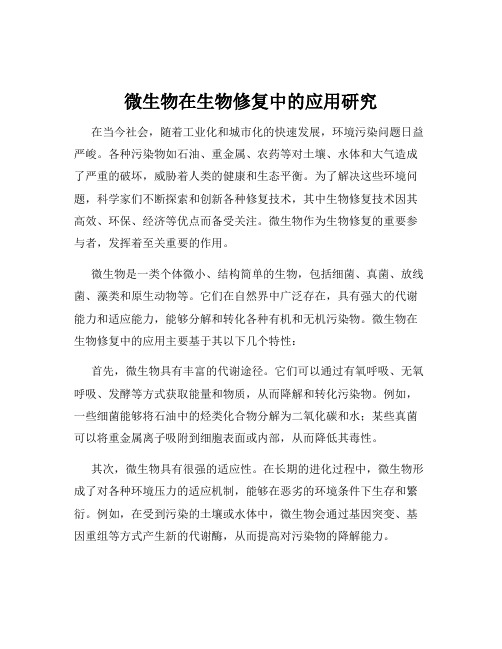 微生物在生物修复中的应用研究

在当今社会，随着工业化和城市化的快速发展，环境污染问题日益严峻。各种污染物如石油、重金属、农药等对土壤、水体和大气造成了严重的破坏，威胁着人类的健康和生态平衡。为了解决这些环境问题，科学家们不断探索和创新各种修复技术，其中生物修复技术因其高效、环保、经济等优点而备受关注。微生物作为生物修复的重要参与者，发挥着至关重要的作用。

微生物是一类个体微小、结构简单的生物，包括细菌、真菌、放线菌、藻类和原生动物等。它们在自然界中广泛存在，具有强大的代谢能力和适应能力，能够分解和转化各种有机和无机污染物。微生物在生物修复中的应用主要基于其以下几个特性：

首先，微生物具有丰富的代谢途径。它们可以通过有氧呼吸、无氧呼吸、发酵等方式获取能量和物质，从而降解和转化污染物。例如，一些细菌能够将石油中的烃类化合物分解为二氧化碳和水；某些真菌可以将重金属离子吸附到细胞表面或内部，从而降低其毒性。

其次，微生物具有很强的适应性。在长期的进化过程中，微生物形成了对各种环境压力的适应机制，能够在恶劣的环境条件下生存和繁衍。例如，在受到污染的土壤或水体中，微生物会通过基因突变、基因重组等方式产生新的代谢酶，从而提高对污染物的降解能力。